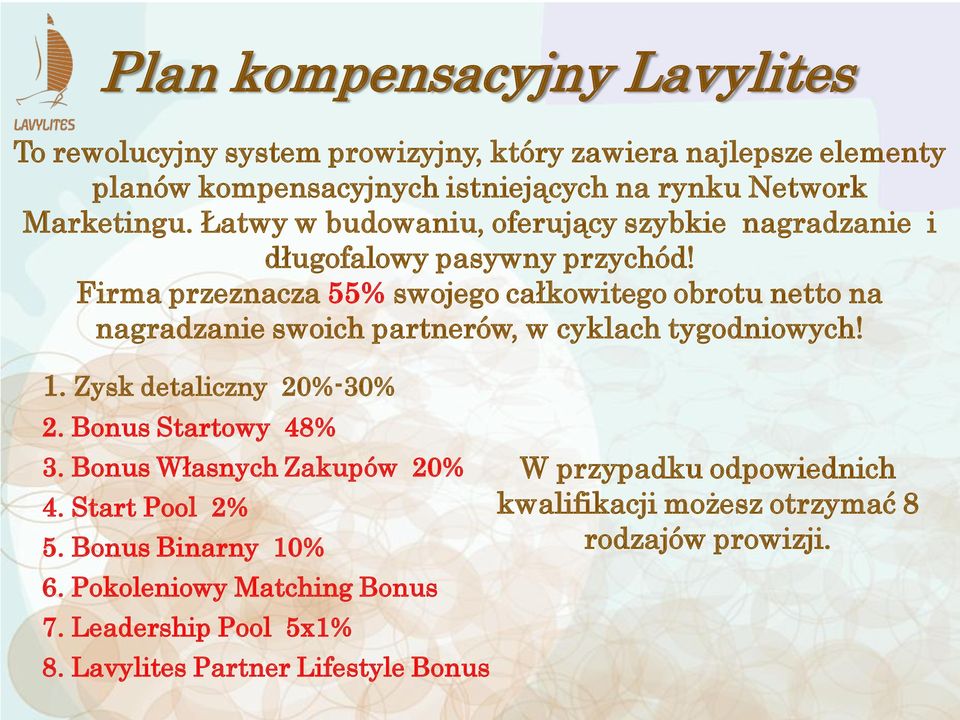 LAVYLITES

Plan kompensacyjny Lavylites

To rewolucyjny system prowizyjny, który zawiera najlepsze elementy planów kompensacyjnych istniejących na rynku Network Marketingu. Łatwy w budowaniu, oferujący szybkie nagradzanie i długofalowy pasywny przychód!
Firma przeznacza 55% swojego całkowitego obrotu netto na nagradzanie swoich partnerów, w cyklach tygodniowych!

1. Zysk detaliczny 20%-30%
2. Bonus Startowy 48%
3. Bonus Własnych Zakupów 20%
4. Start Pool 2%
5. Bonus Binarny 10%
6. Pokoleniowy Matching Bonus
7. Leadership Pool 5x1%
8. Lavylites Partner Lifestyle Bonus

W przypadku odpowiednich kwalifikacji możesz otrzymać 8 rodzajów prowizji.